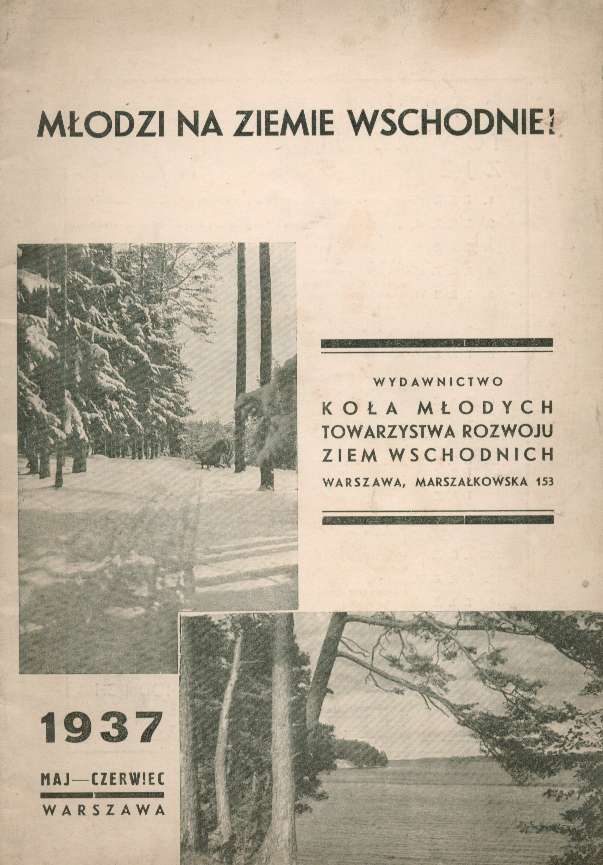 MŁODZI NA ZIEMIE WSCHODNIE!

WYDAWNICTWO
KOŁA MŁODYCH
TOWARZYSTWA ROZWOJU
ZIEM WSCHODNICH
WARSZAWA, MARSZAŁKOWSKA 153

1937

MAJ—CZERWIEC
WARSZAWA